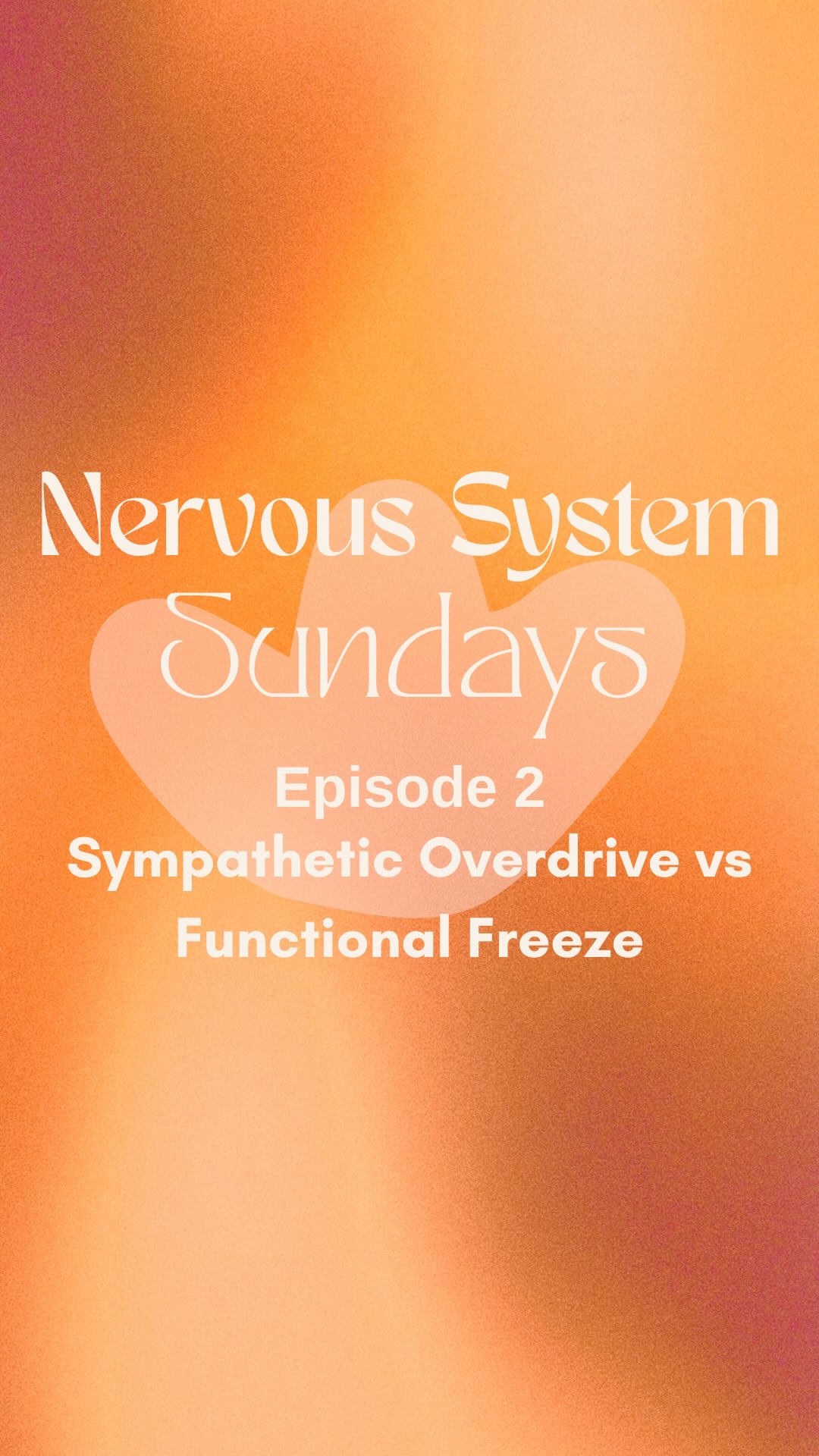 Nervous System
Sundays

Episode 2
Sympathetic Overdrive vs
Functional Freeze